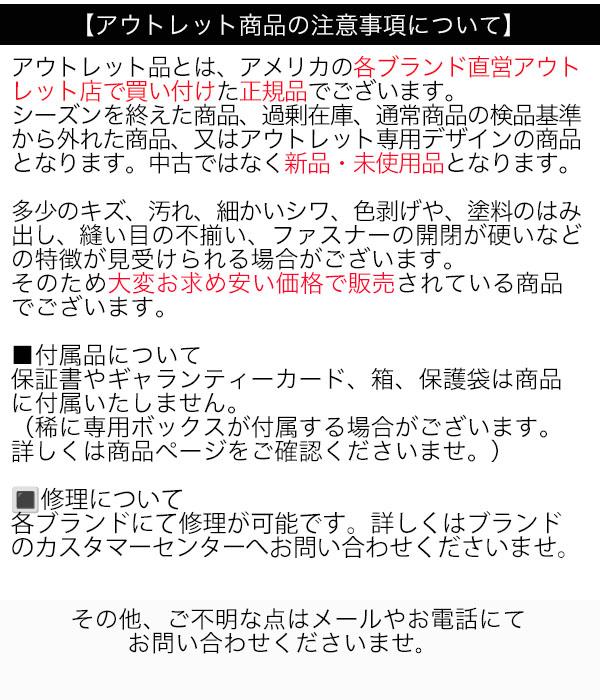 【アウトレット商品の注意事項について】

アウトレット品とは、アメリカの各ブランド直営アウトレット店で買い付けた正規品でございます。
シーズンを終えた商品、過剰在庫、通常商品の検品基準から外れた商品、又はアウトレット専用デザインの商品となります。中古ではなく新品・未使用品となります。

多少のキズ、汚れ、細かいシワ、色剥げや、塗料のはみ出し、縫い目の不揃い、ファスナーの開閉が硬いなどの特徴が見受けられる場合がございます。
そのため大変お求め安い価格で販売されている商品でございます。

■付属品について
保証書やギャランティーカード、箱、保護袋は商品に付属いたしません。
（稀に専用ボックスが付属する場合がございます。詳しくは商品ページをご確認くださいませ。）

■修理について
各ブランドにて修理が可能です。詳しくはブランドのカスタマーセンターへお問い合わせくださいませ。

その他、ご不明な点はメールやお電話にて
お問い合わせくださいませ。